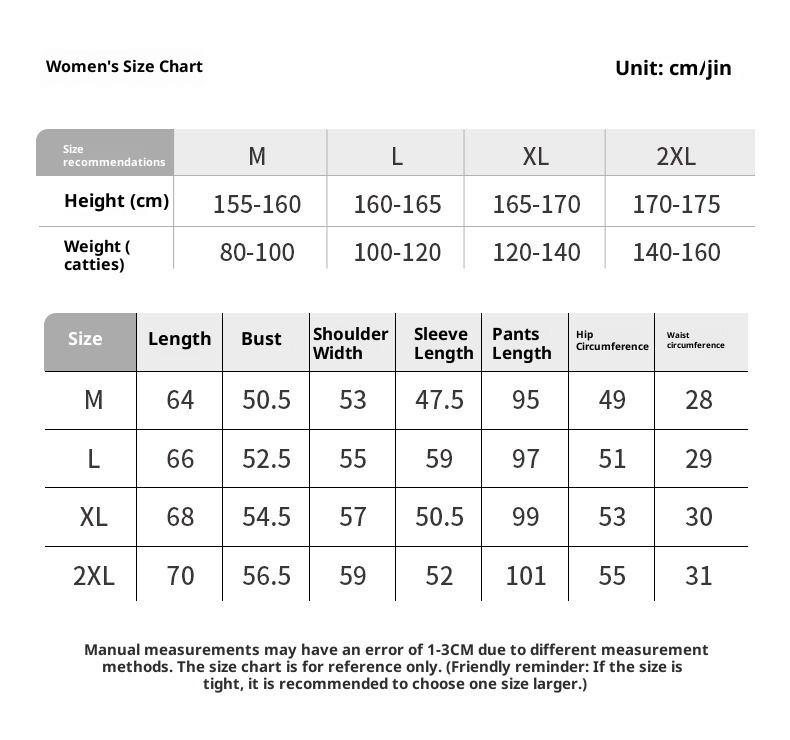 Women's Size Chart

Unit: cm/jin

| Size recommendations | M | L | XL | 2XL |
|---|---|---|---|---|
| Height (cm) | 155-160 | 160-165 | 165-170 | 170-175 |
| Weight ( catties) | 80-100 | 100-120 | 120-140 | 140-160 |

| Size | Length | Bust | Shoulder Width | Sleeve Length | Pants Length | Hip Circumference | Waist circumference |
|---|---|---|---|---|---|---|---|
| M | 64 | 50.5 | 53 | 47.5 | 95 | 49 | 28 |
| L | 66 | 52.5 | 55 | 59 | 97 | 51 | 29 |
| XL | 68 | 54.5 | 57 | 50.5 | 99 | 53 | 30 |
| 2XL | 70 | 56.5 | 59 | 52 | 101 | 55 | 31 |

Manual measurements may have an error of 1-3CM due to different measurement methods. The size chart is for reference only. (Friendly reminder: If the size is tight, it is recommended to choose one size larger.)